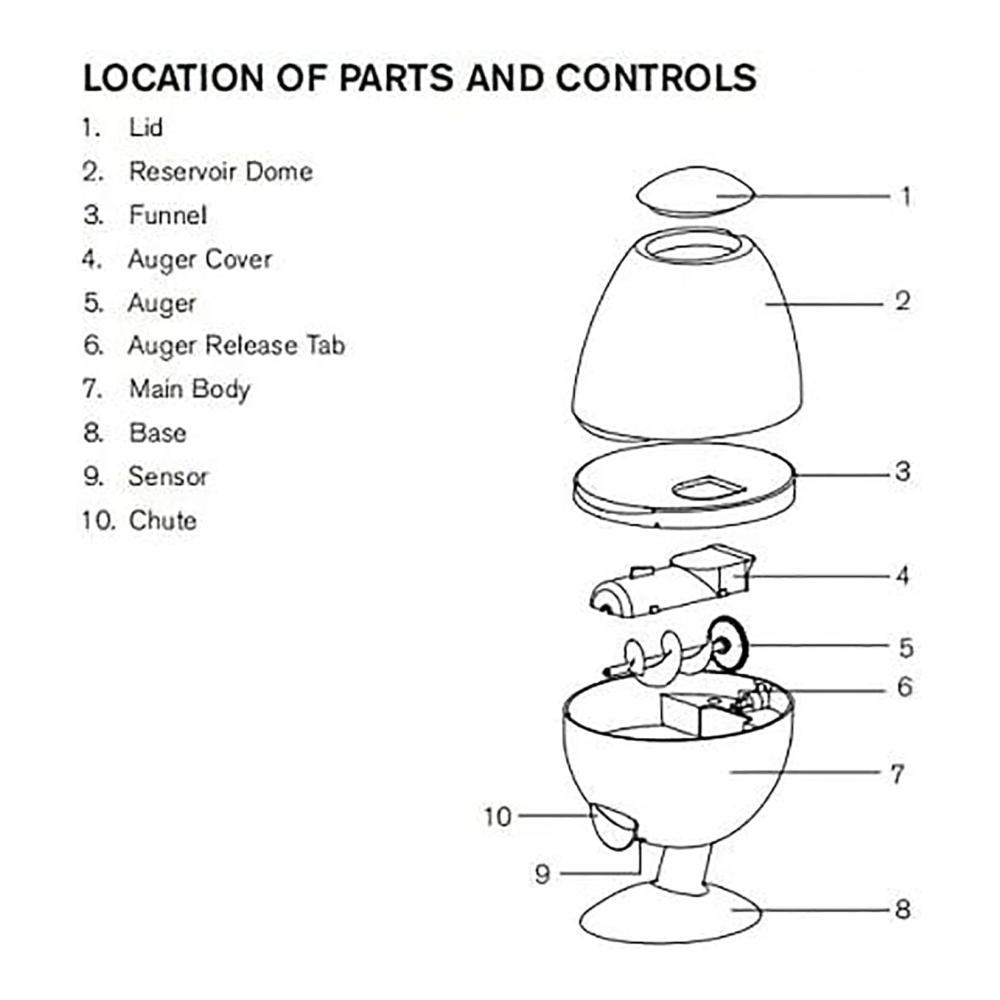 LOCATION OF PARTS AND CONTROLS

1. Lid
2. Reservoir Dome
3. Funnel
4. Auger Cover
5. Auger
6. Auger Release Tab
7. Main Body
8. Base
9. Sensor
10. Chute

1
2
3
4
5
6
7
10
9
8